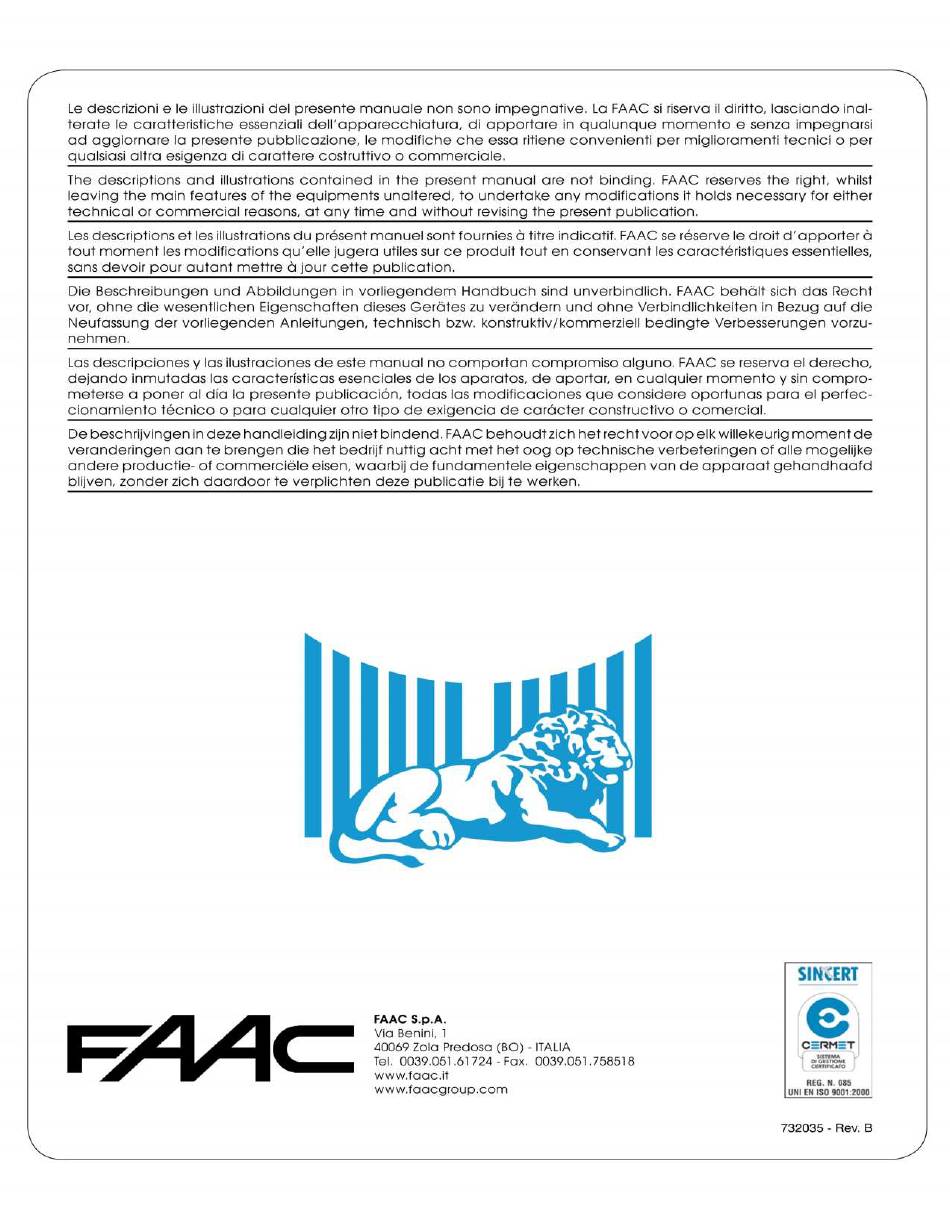 Le descrizioni e le illustrazioni del presente manuale non sono impegnative. La FAAC si riserva il diritto, lasciando inalterate le caratteristiche essenziali dell'apparecchiatura, di apportare in qualunque momento e senza impegnarsi ad aggiornare la presente pubblicazione, le modifiche che essa ritiene convenienti per miglioramenti tecnici o per qualsiasi altra esigenza di carattere costruttivo o commerciale.

The descriptions and illustrations contained in the present manual are not binding. FAAC reserves the right, whilst leaving the main features of the equipments unaltered, to undertake any modifications it holds necessary for either technical or commercial reasons, at any time and without revising the present publication.

Les descriptions et les illustrations du présent manuel sont fournies à titre indicatif. FAAC se réserve le droit d'apporter à tout moment les modifications qu'elle jugera utiles sur ce produit tout en conservant les caractéristiques essentielles, sans devoir pour autant mettre à jour cette publication.

Die Beschreibungen und Abbildungen in vorliegendem Handbuch sind unverbindlich. FAAC behält sich das Recht vor, ohne die wesentlichen Eigenschaften dieses Gerätes zu verändern und ohne Verbindlichkeiten in Bezug auf die Neufassung der vorliegenden Anleitungen, technisch bzw. konstruktiv/kommerziell bedingte Verbesserungen vorzunehmen.

Las descripciones y las ilustraciones de este manual no comportan compromiso alguno. FAAC se reserva el derecho, dejando inmutadas las características esenciales de los aparatos, de aportar, en cualquier momento y sin comprometerse a poner al día la presente publicación, todas las modificaciones que considere oportunas para el perfeccionamiento técnico o para cualquier otro tipo de exigencia de carácter constructivo o comercial.

De beschrijvingen in deze handleiding zijn niet bindend. FAAC behoudt zich het recht voor op elk willekeurig moment de veranderingen aan te brengen die het bedrijf nuttig acht met het oog op technische verbeteringen of alle mogelijke andere productie- of commerciële eisen, waarbij de fundamentele eigenschappen van de apparaat gehandhaafd blijven, zonder zich daardoor te verplichten deze publicatie bij te werken.

FAAC

FAAC S.p.A.
Via Benini, 1
40069 Zola Predosa (BO) - ITALIA
Tel. 0039.051.61724 - Fax. 0039.051.758518
www.faac.it
www.faacgroup.com

SINCERT
CERMET
SISTEMA DI GESTIONE CERTIFICATO
REG. N. 085
UNI EN ISO 9001:2000

732035 - Rev. B